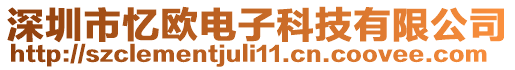 深圳市忆欧电子科技有限公司
http://szclementjuli11.cn.coovee.com